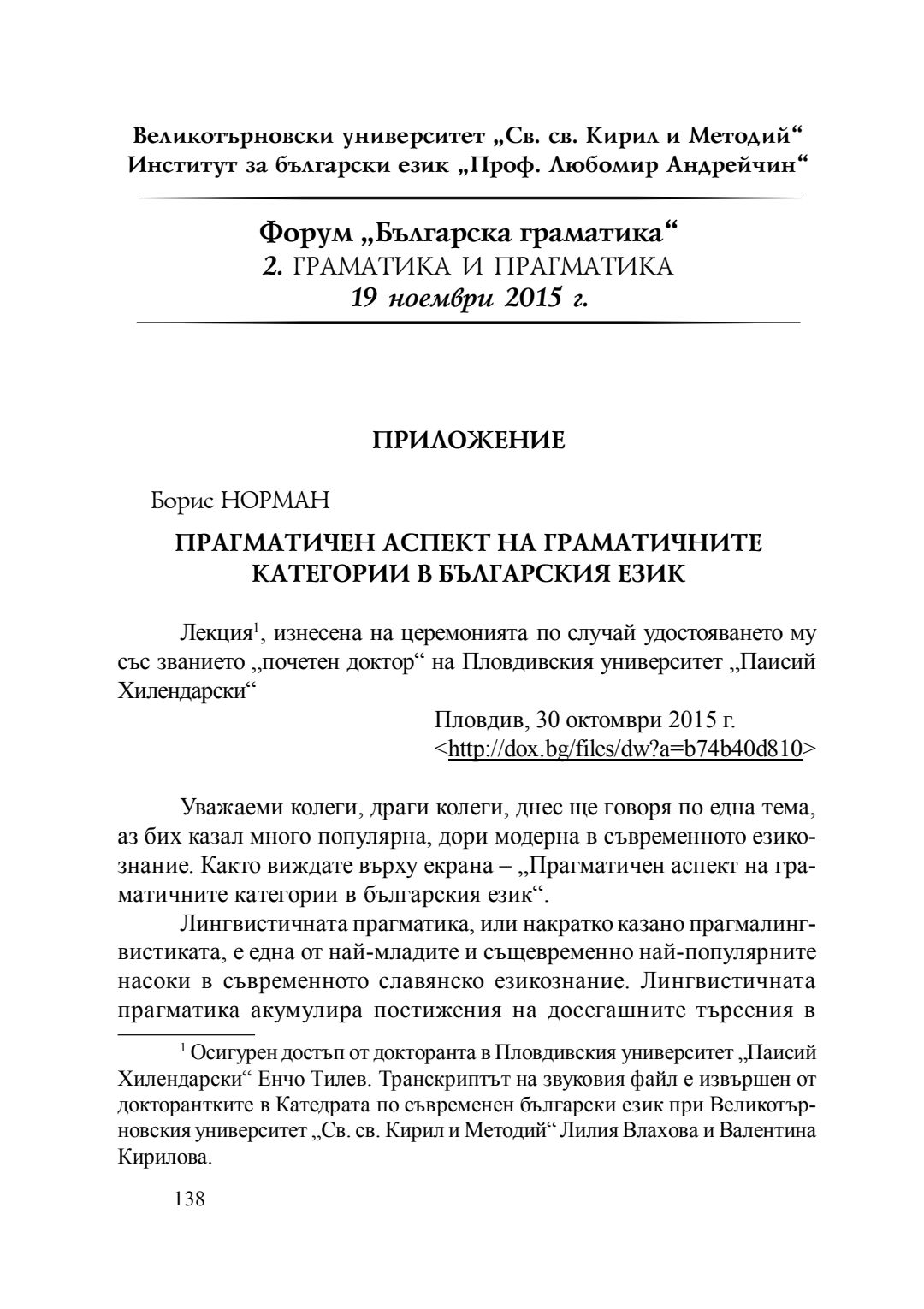 Великотърновски университет „Св. св. Кирил и Методий“
Институт за български език „Проф. Любомир Андрейчин“

Форум „Българска граматика“
2. ГРАМАТИКА И ПРАГМАТИКА
19 ноември 2015 г.

ПРИЛОЖЕНИЕ

Борис НОРМАН

ПРАГМАТИЧЕН АСПЕКТ НА ГРАМАТИЧНИТЕ КАТЕГОРИИ В БЪЛГАРСКИЯ ЕЗИК

Лекция$^1$, изнесена на церемонията по случай удостояването му със званието „почетен доктор“ на Пловдивския университет „Паисий Хилендарски“

Пловдив, 30 октомври 2015 г.
<http://dox.bg/files/dw?a=b74b40d810>

Уважаеми колеги, драги колеги, днес ще говоря по една тема, аз бих казал много популярна, дори модерна в съвременното езикознание. Както виждате върху екрана – „Прагматичен аспект на граматичните категории в българския език“.

Лингвистичната прагматика, или накратко казано прагмалингвистиката, е една от най-младите и същевременно най-популярните насоки в съвременното славянско езикознание. Лингвистичната прагматика акумулира постижения на досегашните търсения в

$^1$ Осигурен достъп от докторанта в Пловдивския университет „Паисий Хилендарски“ Енчо Тилев. Транскриптът на звуковия файл е извършен от докторантките в Катедрата по съвременен български език при Великотърновския университет „Св. св. Кирил и Методий“ Лилия Влахова и Валентина Кирилова.

138